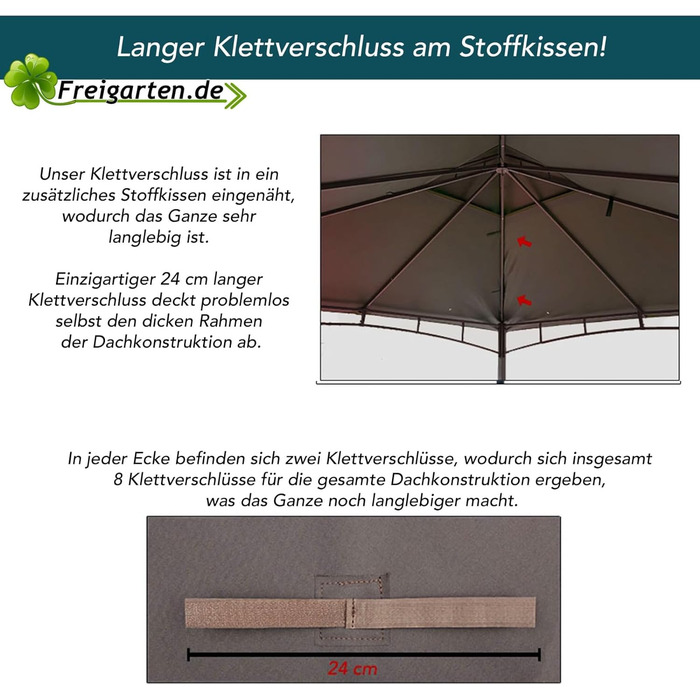 Langer Klettverschluss am Stoffkissen!

Freigarten.de

Unser Klettverschluss ist in ein zusätzliches Stoffkissen eingenäht, wodurch das Ganze sehr langlebig ist.

Einzigartiger 24 cm langer Klettverschluss deckt problemlos selbst den dicken Rahmen der Dachkonstruktion ab.

In jeder Ecke befinden sich zwei Klettverschlüsse, wodurch sich insgesamt 8 Klettverschlüsse für die gesamte Dachkonstruktion ergeben, was das Ganze noch langlebiger macht.

24 cm